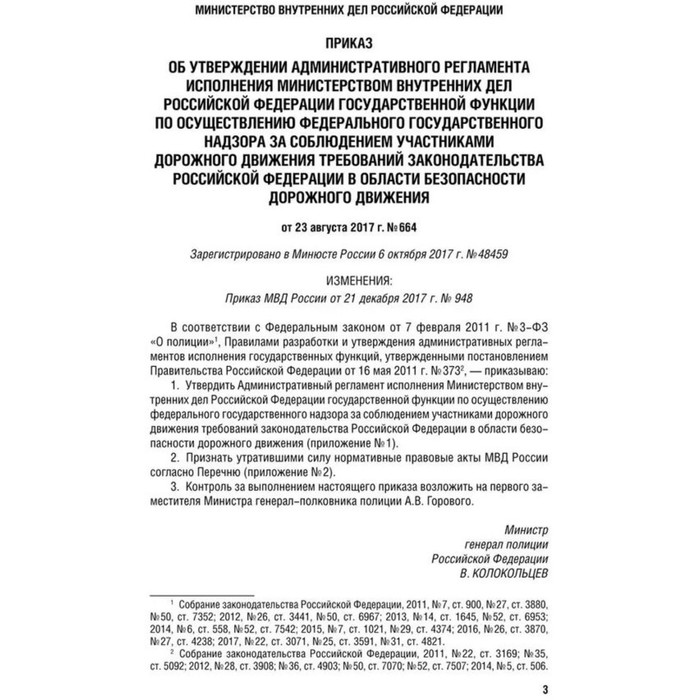 МИНИСТЕРСТВО ВНУТРЕННИХ ДЕЛ РОССИЙСКОЙ ФЕДЕРАЦИИ

ПРИКАЗ

ОБ УТВЕРЖДЕНИИ АДМИНИСТРАТИВНОГО РЕГЛАМЕНТА ИСПОЛНЕНИЯ МИНИСТЕРСТВОМ ВНУТРЕННИХ ДЕЛ РОССИЙСКОЙ ФЕДЕРАЦИИ ГОСУДАРСТВЕННОЙ ФУНКЦИИ ПО ОСУЩЕСТВЛЕНИЮ ФЕДЕРАЛЬНОГО ГОСУДАРСТВЕННОГО НАДЗОРА ЗА СОБЛЮДЕНИЕМ УЧАСТНИКАМИ ДОРОЖНОГО ДВИЖЕНИЯ ТРЕБОВАНИЙ ЗАКОНОДАТЕЛЬСТВА РОССИЙСКОЙ ФЕДЕРАЦИИ В ОБЛАСТИ БЕЗОПАСНОСТИ ДОРОЖНОГО ДВИЖЕНИЯ

от 23 августа 2017 г. №664

Зарегистрировано в Минюсте России 6 октября 2017 г. №48459

ИЗМЕНЕНИЯ:
Приказ МВД России от 21 декабря 2017 г. № 948

В соответствии с Федеральным законом от 7 февраля 2011 г. №3-ФЗ «О полиции»$^1$, Правилами разработки и утверждения административных регламентов исполнения государственных функций, утвержденными постановлением Правительства Российской Федерации от 16 мая 2011 г. №373$^2$, — приказываю:

1. Утвердить Административный регламент исполнения Министерством внутренних дел Российской Федерации государственной функции по осуществлению федерального государственного надзора за соблюдением участниками дорожного движения требований законодательства Российской Федерации в области безопасности дорожного движения (приложение №1).

2. Признать утратившими силу нормативные правовые акты МВД России согласно Перечню (приложение №2).

3. Контроль за выполнением настоящего приказа возложить на первого заместителя Министра генерал-полковника полиции А.В. Горового.

Министр
генерал полиции
Российской Федерации
В. КОЛОКОЛЬЦЕВ

$^1$ Собрание законодательства Российской Федерации, 2011, №7, ст. 900, №27, ст. 3880, №50, ст. 7352; 2012, №26, ст. 3441, №50, ст. 6967; 2013, №14, ст. 1645, №52, ст. 6953; 2014, №6, ст. 558, №52, ст. 7542; 2015, №7, ст. 1021, №29, ст. 4374; 2016, №26, ст. 3870, №27, ст. 4238; 2017, №22, ст. 3071, №25, ст. 3591, №31, ст. 4821.

$^2$ Собрание законодательства Российской Федерации, 2011, №22, ст. 3169; №35, ст. 5092; 2012, №28, ст. 3908; №36, ст. 4903; №50, ст. 7070; №52, ст. 7507; 2014, №5, ст. 506.

3